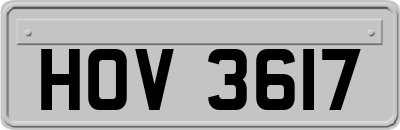 HOV 3617